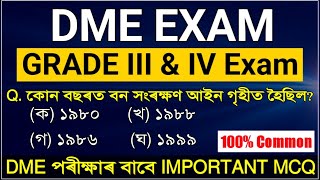 DME EXAM

GRADE III & IV Exam

Q. কোন বছৰত বন সংৰক্ষণ আইন গৃহীত হৈছিল?

(ক) ১৯৮০ (খ) ১৯৮৮

(গ) ১৯৮৬ (ঘ) ১৯৯৯

100% Common

DME পৰীক্ষাৰ বাবে IMPORTANT MCQ